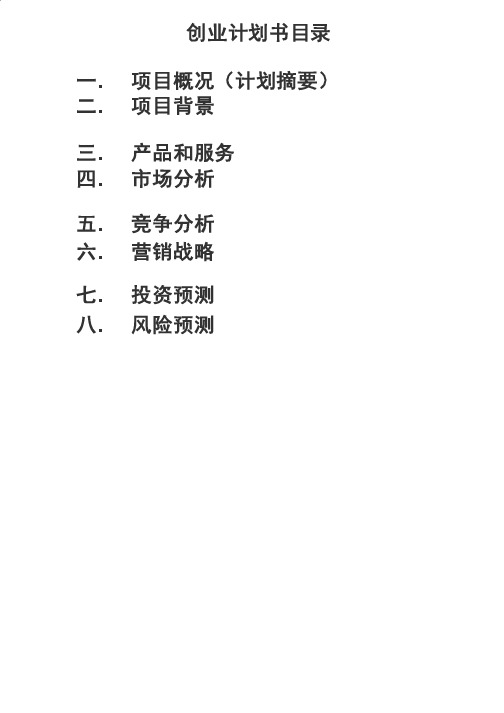 创业计划书目录

一. 项目概况（计划摘要）
二. 项目背景

三. 产品和服务
四. 市场分析

五. 竞争分析
六. 营销战略

七. 投资预测
八. 风险预测